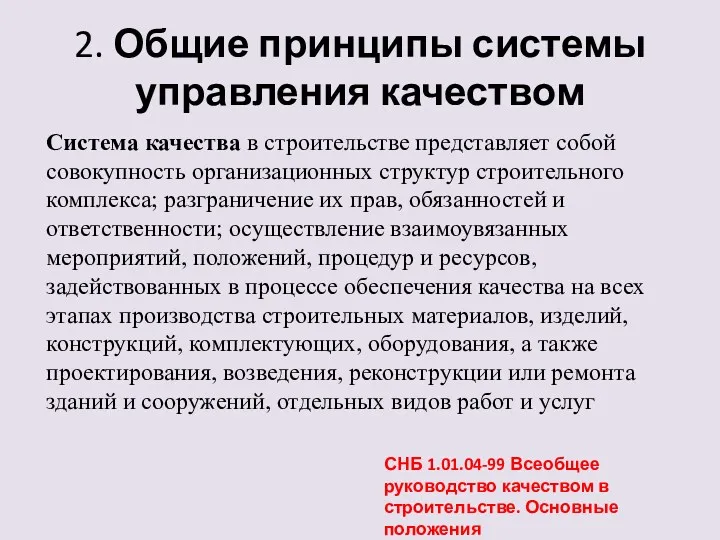 2. Общие принципы системы управления качеством

Система качества в строительстве представляет собой совокупность организационных структур строительного комплекса; разграничение их прав, обязанностей и ответственности; осуществление взаимоувязанных мероприятий, положений, процедур и ресурсов, задействованных в процессе обеспечения качества на всех этапах производства строительных материалов, изделий, конструкций, комплектующих, оборудования, а также проектирования, возведения, реконструкции или ремонта зданий и сооружений, отдельных видов работ и услуг

СНБ 1.01.04-99 Всеобщее руководство качеством в строительстве. Основные положения